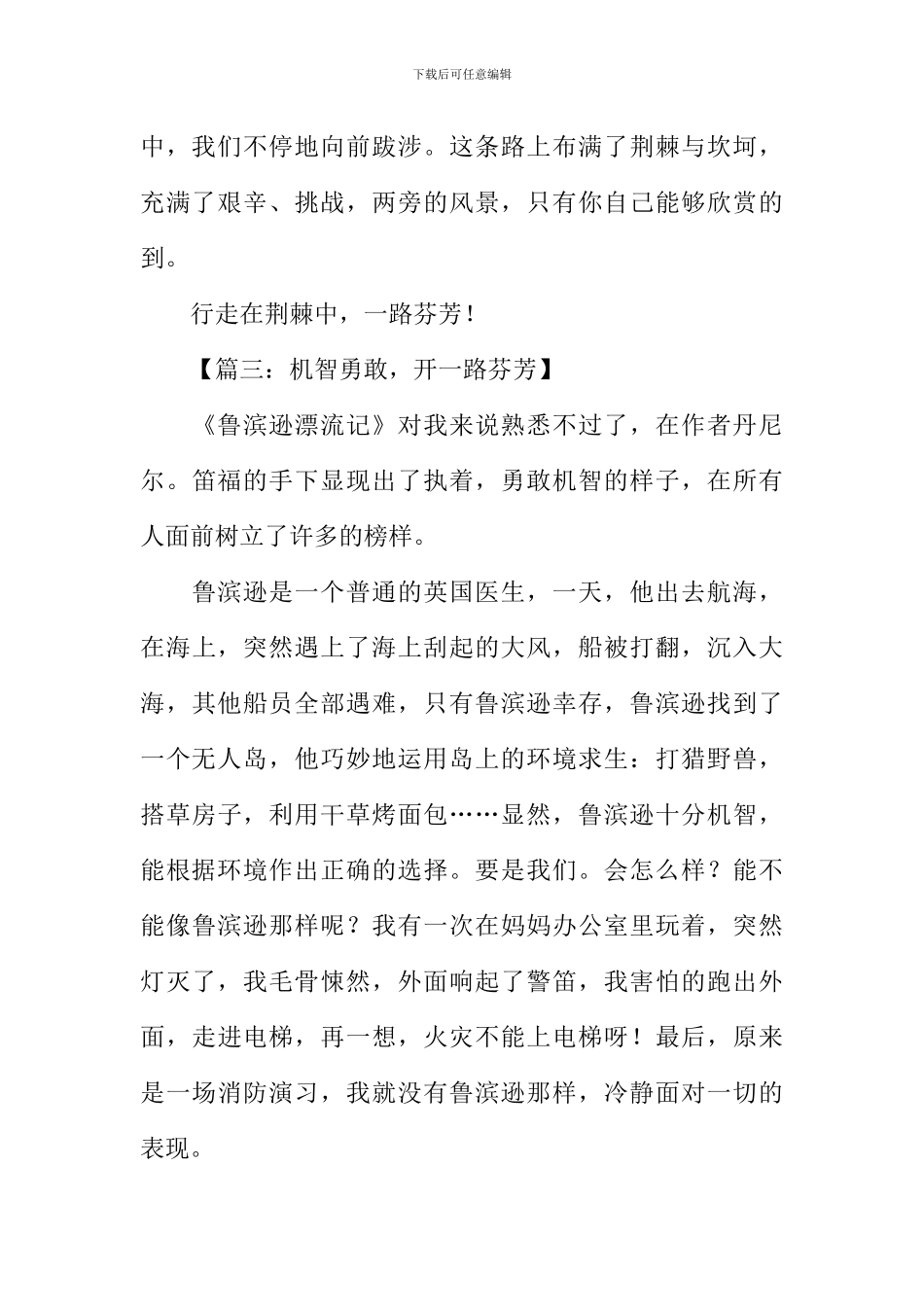 下载后可任意编辑

中，我们不停地向前跋涉。这条路上布满了荆棘与坎坷，充满了艰辛、挑战，两旁的风景，只有你自己能够欣赏的到。

行走在荆棘中，一路芬芳！

【篇三：机智勇敢，开一路芬芳】

《鲁滨逊漂流记》对我来说熟悉不过了，在作者丹尼尔。笛福的手下显现出了执着，勇敢机智的样子，在所有人面前树立了许多的榜样。

鲁滨逊是一个普通的英国医生，一天，他出去航海，在海上，突然遇上了海上刮起的大风，船被打翻，沉入大海，其他船员全部遇难，只有鲁滨逊幸存，鲁滨逊找到了一个无人岛，他巧妙地运用岛上的环境求生：打猎野兽，搭草房子，利用干草烤面包……显然，鲁滨逊十分机智，能根据环境作出正确的选择。要是我们。会怎么样？能不能像鲁滨逊那样呢？我有一次在妈妈办公室里玩着，突然灯灭了，我毛骨悚然，外面响起了警笛，我害怕的跑出外面，走进电梯，再一想，火灾不能上电梯呀！最后，原来是一场消防演习，我就没有鲁滨逊那样，冷静面对一切的表现。